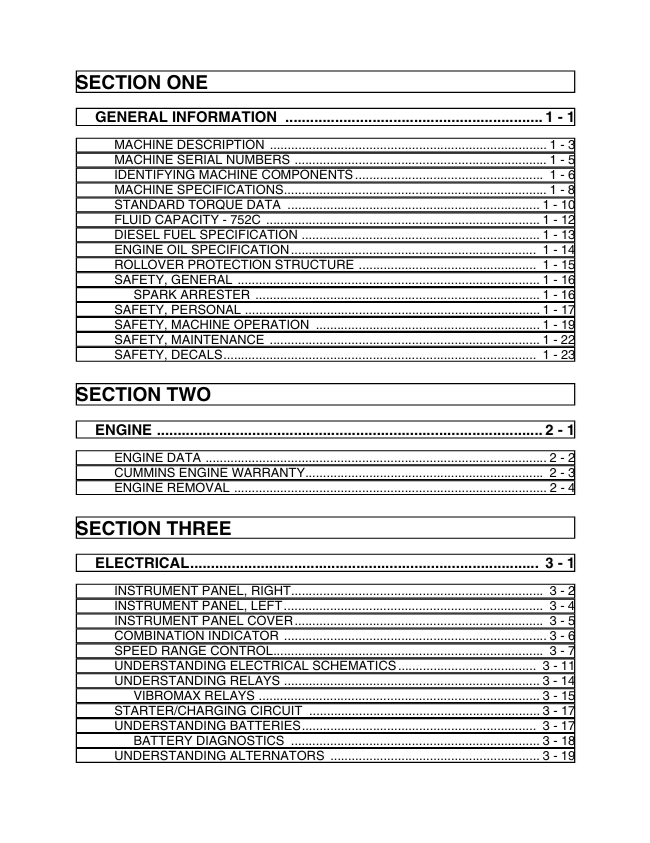 SECTION ONE

GENERAL INFORMATION 1 - 1

MACHINE DESCRIPTION 1 - 3
MACHINE SERIAL NUMBERS 1 - 5
IDENTIFYING MACHINE COMPONENTS 1 - 6
MACHINE SPECIFICATIONS 1 - 8
STANDARD TORQUE DATA 1 - 10
FLUID CAPACITY - 752C 1 - 12
DIESEL FUEL SPECIFICATION 1 - 13
ENGINE OIL SPECIFICATION 1 - 14
ROLLOVER PROTECTION STRUCTURE 1 - 15
SAFETY, GENERAL 1 - 16
SPARK ARRESTER 1 - 16
SAFETY, PERSONAL 1 - 17
SAFETY, MACHINE OPERATION 1 - 19
SAFETY, MAINTENANCE 1 - 22
SAFETY, DECALS 1 - 23

SECTION TWO

ENGINE 2 - 1

ENGINE DATA 2 - 2
CUMMINS ENGINE WARRANTY 2 - 3
ENGINE REMOVAL 2 - 4

SECTION THREE

ELECTRICAL 3 - 1

INSTRUMENT PANEL, RIGHT 3 - 2
INSTRUMENT PANEL, LEFT 3 - 4
INSTRUMENT PANEL COVER 3 - 5
COMBINATION INDICATOR 3 - 6
SPEED RANGE CONTROL 3 - 7
UNDERSTANDING ELECTRICAL SCHEMATICS 3 - 11
UNDERSTANDING RELAYS 3 - 14
VIBROMAX RELAYS 3 - 15
STARTER/CHARGING CIRCUIT 3 - 17
UNDERSTANDING BATTERIES 3 - 17
BATTERY DIAGNOSTICS 3 - 18
UNDERSTANDING ALTERNATORS 3 - 19